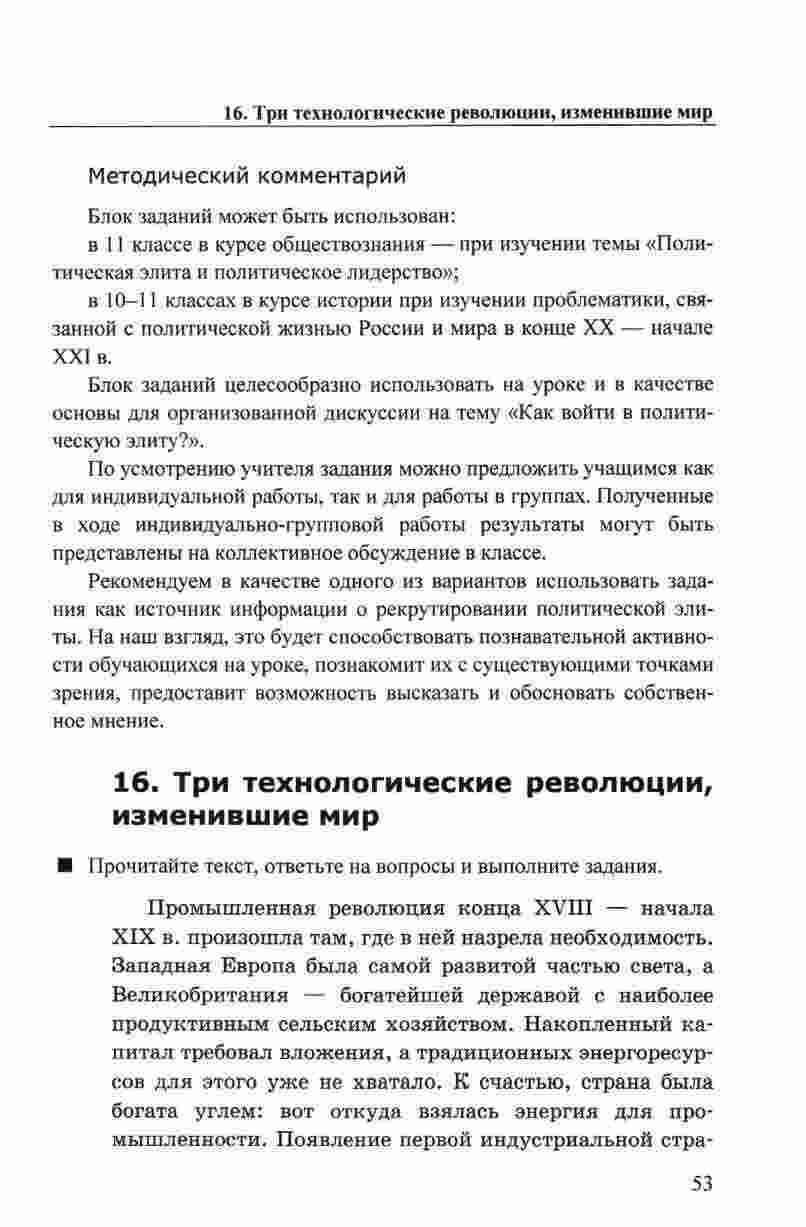 16. Три технологические революции, изменившие мир

Методический комментарий

Блок заданий может быть использован:

в 11 классе в курсе обществознания — при изучении темы «Политическая элита и политическое лидерство»;

в 10–11 классах в курсе истории при изучении проблематики, связанной с политической жизнью России и мира в конце XX — начале XXI в.

Блок заданий целесообразно использовать на уроке и в качестве основы для организованной дискуссии на тему «Как войти в политическую элиту?».

По усмотрению учителя задания можно предложить учащимся как для индивидуальной работы, так и для работы в группах. Полученные в ходе индивидуально-групповой работы результаты могут быть представлены на коллективное обсуждение в классе.

Рекомендуем в качестве одного из вариантов использовать задания как источник информации о рекрутировании политической элиты. На наш взгляд, это будет способствовать познавательной активности обучающихся на уроке, познакомит их с существующими точками зрения, предоставит возможность высказать и обосновать собственное мнение.

16. Три технологические революции, изменившие мир

■ Прочитайте текст, ответьте на вопросы и выполните задания.

Промышленная революция конца XVIII — начала XIX в. произошла там, где в ней назрела необходимость. Западная Европа была самой развитой частью света, а Великобритания — богатейшей державой с наиболее продуктивным сельским хозяйством. Накопленный капитал требовал вложения, а традиционных энергоресурсов для этого уже не хватало. К счастью, страна была богата углем: вот откуда взялась энергия для промышленности. Появление первой индустриальной стра-

53